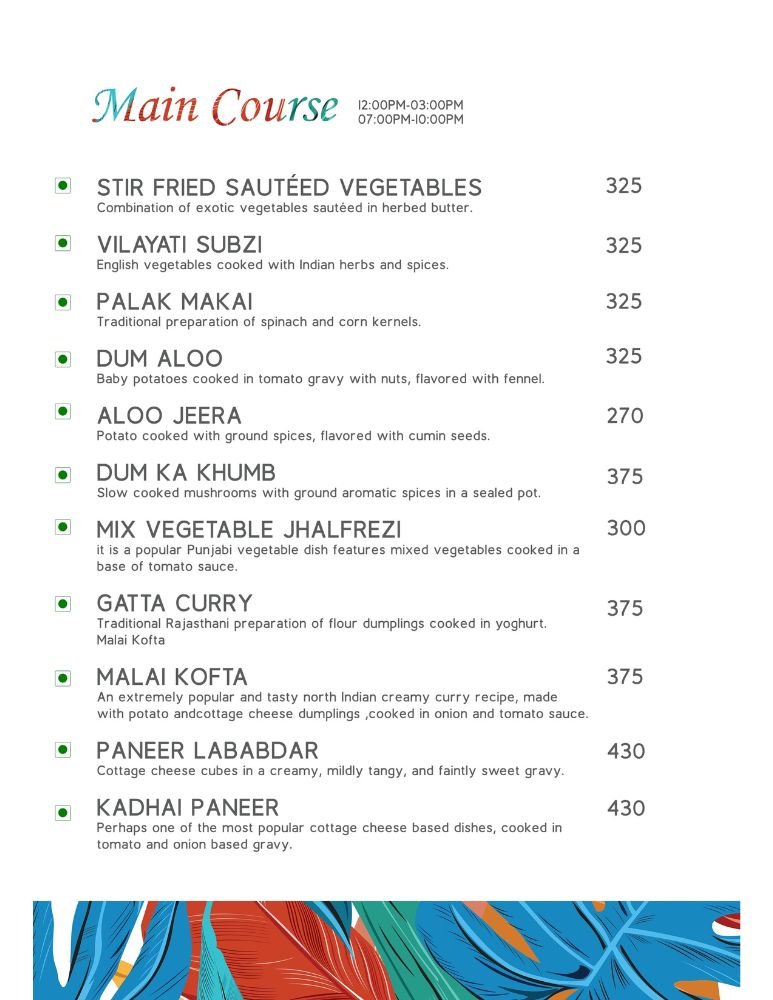 Main Course 12:00PM-03:00PM
07:00PM-10:00PM

STIR FRIED SAUTÉED VEGETABLES 325
Combination of exotic vegetables sautéed in herbed butter.

VILAYATI SUBZI 325
English vegetables cooked with Indian herbs and spices.

PALAK MAKAI 325
Traditional preparation of spinach and corn kernels.

DUM ALOO 325
Baby potatoes cooked in tomato gravy with nuts, flavored with fennel.

ALOO JEERA 270
Potato cooked with ground spices, flavored with cumin seeds.

DUM KA KHUMB 375
Slow cooked mushrooms with ground aromatic spices in a sealed pot.

MIX VEGETABLE JHALFREZI 300
it is a popular Punjabi vegetable dish features mixed vegetables cooked in a base of tomato sauce.

GATTA CURRY 375
Traditional Rajasthani preparation of flour dumplings cooked in yoghurt.
Malai Kofta

MALAI KOFTA 375
An extremely popular and tasty north Indian creamy curry recipe, made with potato andcottage cheese dumplings ,cooked in onion and tomato sauce.

PANEER LABABDAR 430
Cottage cheese cubes in a creamy, mildly tangy, and faintly sweet gravy.

KADHAI PANEER 430
Perhaps one of the most popular cottage cheese based dishes, cooked in tomato and onion based gravy.